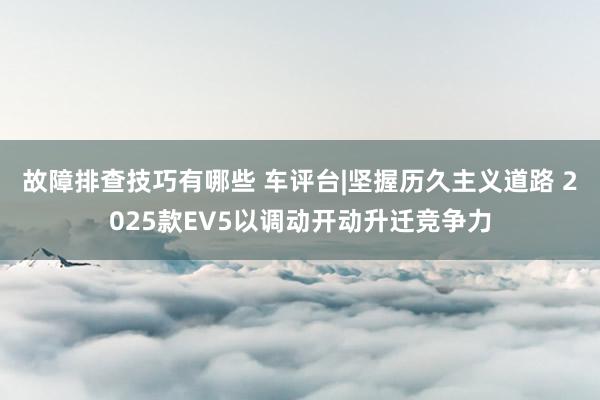 故障排查技巧有哪些 车评台|坚握历久主义道路 2025款EV5以调动开动升迁竞争力